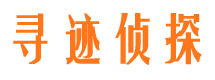 寻迹侦探